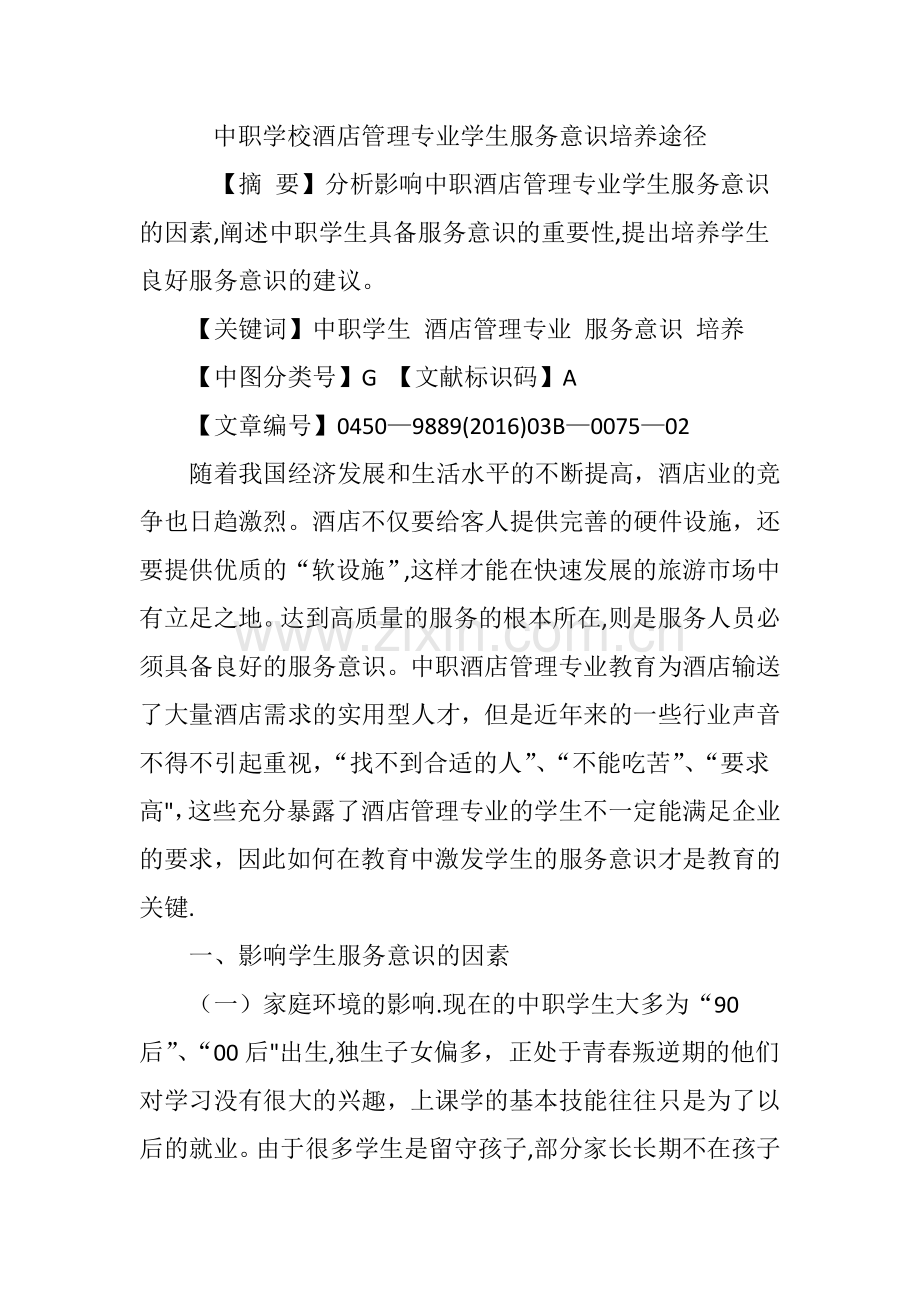 中职学校酒店管理专业学生服务意识培养途径

【摘 要】分析影响中职酒店管理专业学生服务意识的因素,阐述中职学生具备服务意识的重要性,提出培养学生良好服务意识的建议。

【关键词】中职学生 酒店管理专业 服务意识 培养

【中图分类号】G 【文献标识码】A

【文章编号】0450—9889(2016)03B—0075—02

随着我国经济发展和生活水平的不断提高，酒店业的竞争也日趋激烈。酒店不仅要给客人提供完善的硬件设施，还要提供优质的“软设施”,这样才能在快速发展的旅游市场中有立足之地。达到高质量的服务的根本所在,则是服务人员必须具备良好的服务意识。中职酒店管理专业教育为酒店输送了大量酒店需求的实用型人才，但是近年来的一些行业声音不得不引起重视，“找不到合适的人”、“不能吃苦”、“要求高”,这些充分暴露了酒店管理专业的学生不一定能满足企业的要求，因此如何在教育中激发学生的服务意识才是教育的关键.

一、影响学生服务意识的因素

（一）家庭环境的影响.现在的中职学生大多为“90后”、“00后”出生,独生子女偏多，正处于青春叛逆期的他们对学习没有很大的兴趣，上课学的基本技能往往只是为了以后的就业。由于很多学生是留守孩子,部分家长长期不在孩子

www.zixin.com.cn